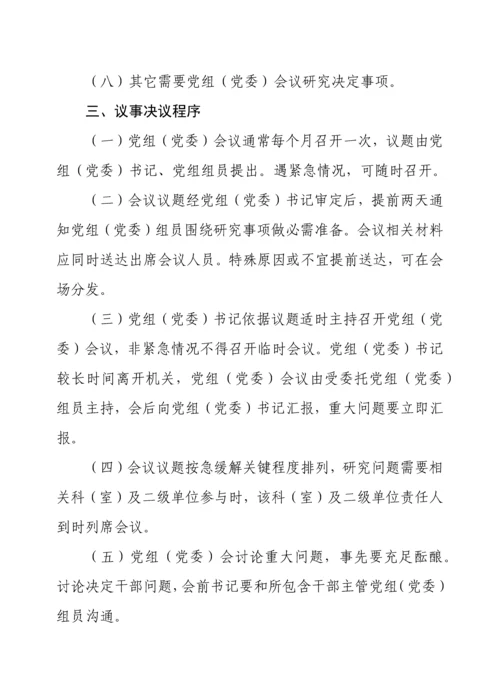 （八）其它需要党组（党委）会议研究决定事项。

三、议事决议程序

（一）党组（党委）会议通常每个月召开一次，议题由党组（党委）书记、党组组员提出。遇紧急情况，可随时召开。

（二）会议议题经党组（党委）书记审定后，提前两天通知党组（党委）组员围绕研究事项做必需准备。会议相关材料应同时送达出席会议人员。特殊原因或不宜提前送达，可在会场分发。

（三）党组（党委）书记依据议题适时主持召开党组（党委）会议，非紧急情况不得召开临时会议。党组（党委）书记较长时间离开机关，党组（党委）会议由受委托党组（党委）组员主持，会后向党组（党委）书记汇报，重大问题要立即汇报。

（四）会议议题按急缓解关键程度排列，研究问题需要相关科（室）及二级单位参与时，该科（室）及二级单位责任人到时列席会议。

（五）党组（党委）会讨论重大问题，事先要充足酝酿。讨论决定干部问题，会前书记要和所包含干部主管党组（党委）组员沟通。